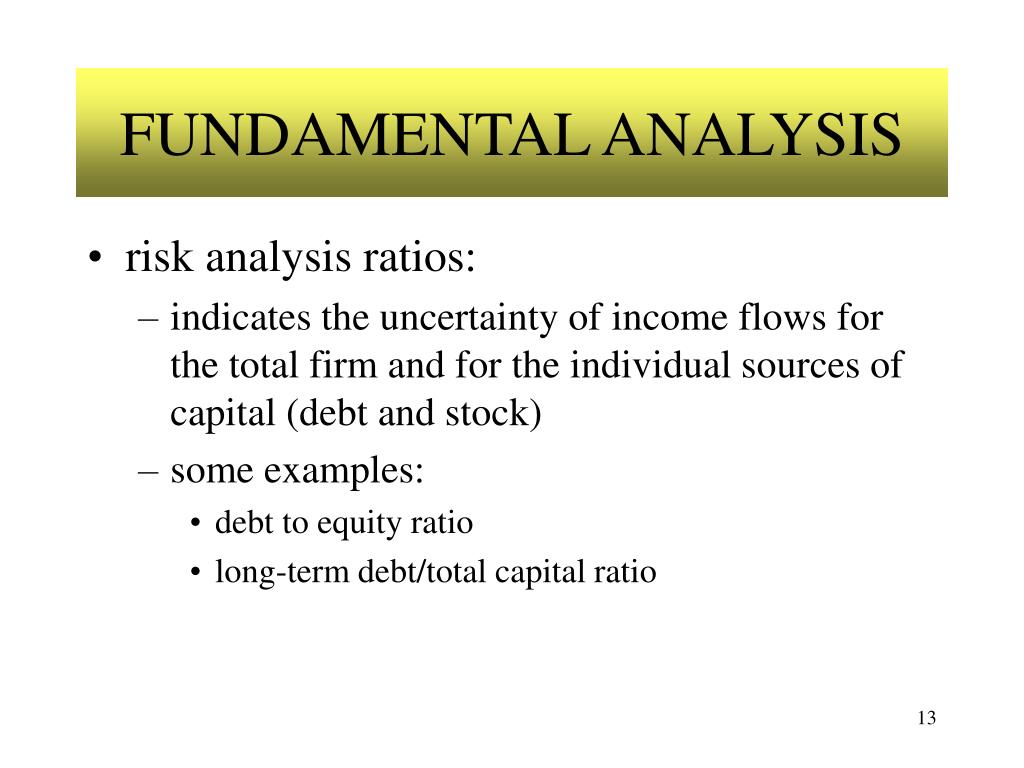 FUNDAMENTAL ANALYSIS

• risk analysis ratios:
– indicates the uncertainty of income flows for the total firm and for the individual sources of capital (debt and stock)
– some examples:
• debt to equity ratio
• long-term debt/total capital ratio

13